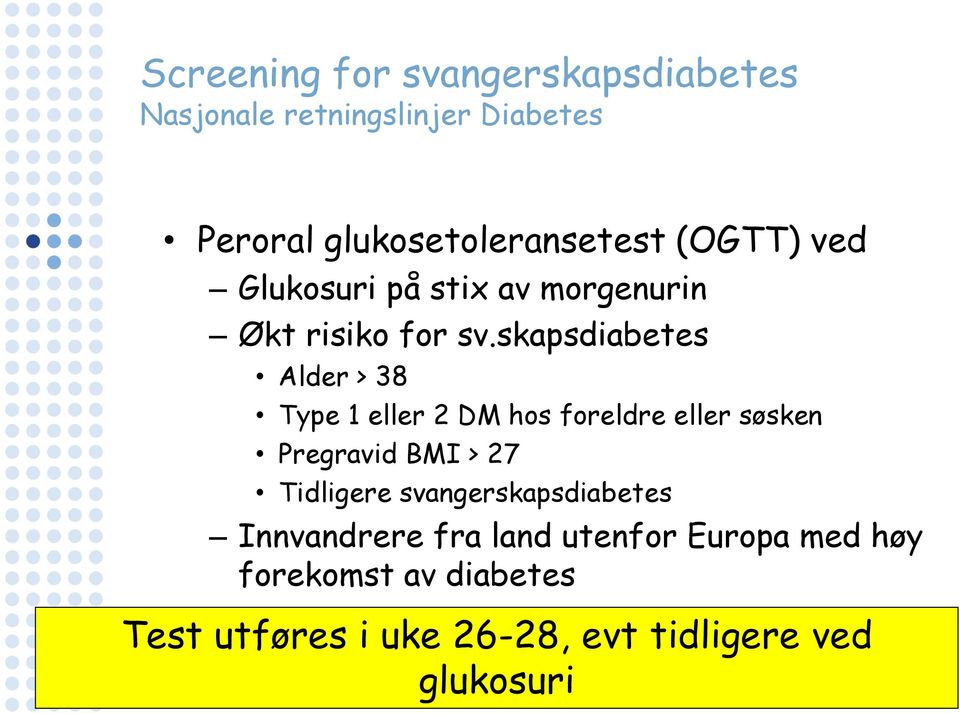 Screening for svangerskapsdiabetes
Nasjonale retningslinjer Diabetes

• Peroral glukosetoleransetest (OGTT) ved
– Glukosuri på stix av morgenurin
– Økt risiko for sv.skapsdiabetes
• Alder > 38
• Type 1 eller 2 DM hos foreldre eller søsken
• Pregravid BMI > 27
• Tidligere svangerskapsdiabetes
– Innvandrere fra land utenfor Europa med høy forekomst av diabetes

Test utføres i uke 26-28, evt tidligere ved glukosuri